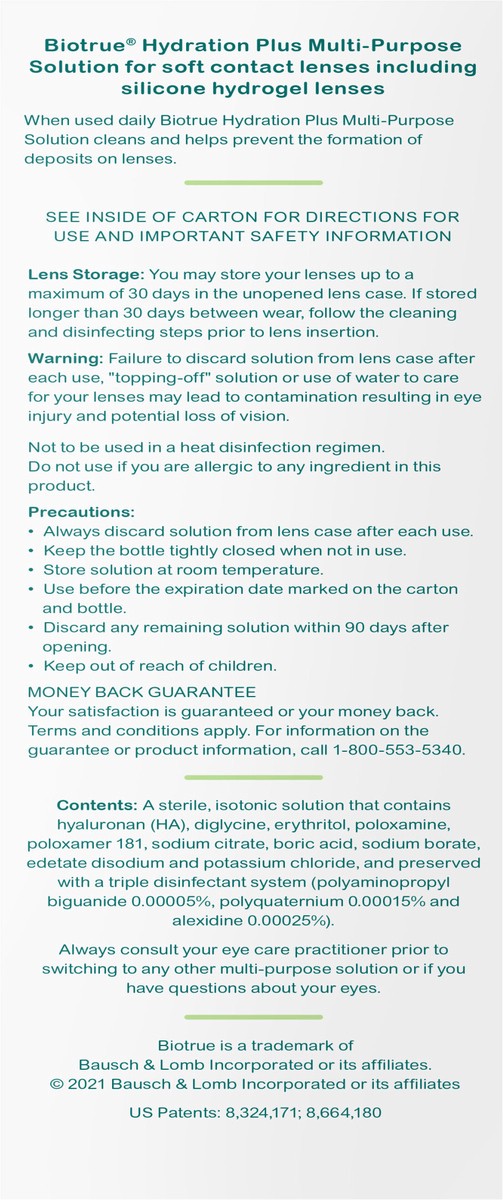 Biotrue® Hydration Plus Multi-Purpose Solution for soft contact lenses including silicone hydrogel lenses

When used daily Biotrue Hydration Plus Multi-Purpose Solution cleans and helps prevent the formation of deposits on lenses.

SEE INSIDE OF CARTON FOR DIRECTIONS FOR USE AND IMPORTANT SAFETY INFORMATION

Lens Storage: You may store your lenses up to a maximum of 30 days in the unopened lens case. If stored longer than 30 days between wear, follow the cleaning and disinfecting steps prior to lens insertion.

Warning: Failure to discard solution from lens case after each use, "topping-off" solution or use of water to care for your lenses may lead to contamination resulting in eye injury and potential loss of vision.

Not to be used in a heat disinfection regimen.
Do not use if you are allergic to any ingredient in this product.

Precautions:
• Always discard solution from lens case after each use.
• Keep the bottle tightly closed when not in use.
• Store solution at room temperature.
• Use before the expiration date marked on the carton and bottle.
• Discard any remaining solution within 90 days after opening.
• Keep out of reach of children.

MONEY BACK GUARANTEE
Your satisfaction is guaranteed or your money back. Terms and conditions apply. For information on the guarantee or product information, call 1-800-553-5340.

Contents: A sterile, isotonic solution that contains hyaluronan (HA), diglycine, erythritol, poloxamine, poloxamer 181, sodium citrate, boric acid, sodium borate, edetate disodium and potassium chloride, and preserved with a triple disinfectant system (polyaminopropyl biguanide 0.00005%, polyquaternium 0.00015% and alexidine 0.00025%).

Always consult your eye care practitioner prior to switching to any other multi-purpose solution or if you have questions about your eyes.

Biotrue is a trademark of Bausch & Lomb Incorporated or its affiliates.
© 2021 Bausch & Lomb Incorporated or its affiliates

US Patents: 8,324,171; 8,664,180